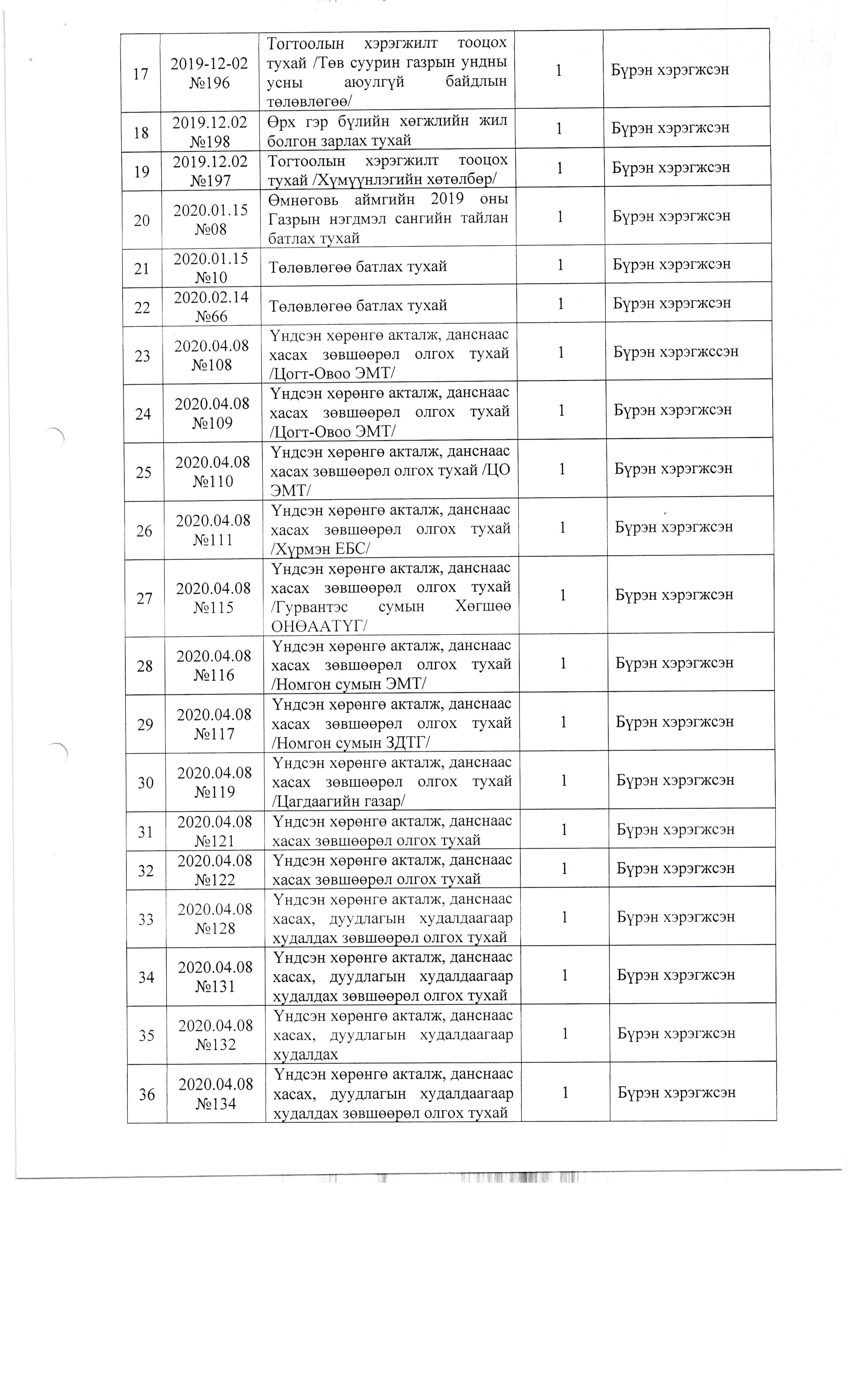 | 17 | 2019-12-02 №196 | Тогтоолын хэрэгжилт тооцох тухай /Төв суурин газрын ундны усны аюулгүй байдлын төлөвлөгөө/ | 1 | Бүрэн хэрэгжсэн |
|---|---|---|---|---|
| 18 | 2019.12.02 №198 | Өрх гэр бүлийн хөгжлийн жил болгон зарлах тухай | 1 | Бүрэн хэрэгжсэн |
| 19 | 2019.12.02 №197 | Тогтоолын хэрэгжилт тооцох тухай /Хүмүүнлэгийн хөтөлбөр/ | 1 | Бүрэн хэрэгжсэн |
| 20 | 2020.01.15 №08 | Өмнөговь аймгийн 2019 оны Газрын нэгдмэл сангийн тайлан батлах тухай | 1 | Бүрэн хэрэгжсэн |
| 21 | 2020.01.15 №10 | Төлөвлөгөө батлах тухай | 1 | Бүрэн хэрэгжсэн |
| 22 | 2020.02.14 №66 | Төлөвлөгөө батлах тухай | 1 | Бүрэн хэрэгжсэн |
| 23 | 2020.04.08 №108 | Үндсэн хөрөнгө акталж, данснаас хасах зөвшөөрөл олгох тухай /Цогт-Овоо ЭМТ/ | 1 | Бүрэн хэрэгжссэн |
| 24 | 2020.04.08 №109 | Үндсэн хөрөнгө акталж, данснаас хасах зөвшөөрөл олгох тухай /Цогт-Овоо ЭМТ/ | 1 | Бүрэн хэрэгжсэн |
| 25 | 2020.04.08 №110 | Үндсэн хөрөнгө акталж, данснаас хасах зөвшөөрөл олгох тухай /ЦО ЭМТ/ | 1 | Бүрэн хэрэгжсэн |
| 26 | 2020.04.08 №111 | Үндсэн хөрөнгө акталж, данснаас хасах зөвшөөрөл олгох тухай /Хүрмэн ЕБС/ | 1 | Бүрэн хэрэгжсэн |
| 27 | 2020.04.08 №115 | Үндсэн хөрөнгө акталж, данснаас хасах зөвшөөрөл олгох тухай /Гурвантэс сумын Хөгшөө ОНӨААТҮГ/ | 1 | Бүрэн хэрэгжсэн |
| 28 | 2020.04.08 №116 | Үндсэн хөрөнгө акталж, данснаас хасах зөвшөөрөл олгох тухай /Номгон сумын ЭМТ/ | 1 | Бүрэн хэрэгжсэн |
| 29 | 2020.04.08 №117 | Үндсэн хөрөнгө акталж, данснаас хасах зөвшөөрөл олгох тухай /Номгон сумын ЗДТГ/ | 1 | Бүрэн хэрэгжсэн |
| 30 | 2020.04.08 №119 | Үндсэн хөрөнгө акталж, данснаас хасах зөвшөөрөл олгох тухай /Цагдаагийн газар/ | 1 | Бүрэн хэрэгжсэн |
| 31 | 2020.04.08 №121 | Үндсэн хөрөнгө акталж, данснаас хасах зөвшөөрөл олгох тухай | 1 | Бүрэн хэрэгжсэн |
| 32 | 2020.04.08 №122 | Үндсэн хөрөнгө акталж, данснаас хасах зөвшөөрөл олгох тухай | 1 | Бүрэн хэрэгжсэн |
| 33 | 2020.04.08 №128 | Үндсэн хөрөнгө акталж, данснаас хасах, дуудлагын худалдаагаар худалдах зөвшөөрөл олгох тухай | 1 | Бүрэн хэрэгжсэн |
| 34 | 2020.04.08 №131 | Үндсэн хөрөнгө акталж, данснаас хасах, дуудлагын худалдаагаар худалдах зөвшөөрөл олгох тухай | 1 | Бүрэн хэрэгжсэн |
| 35 | 2020.04.08 №132 | Үндсэн хөрөнгө акталж, данснаас хасах, дуудлагын худалдаагаар худалдах | 1 | Бүрэн хэрэгжсэн |
| 36 | 2020.04.08 №134 | Үндсэн хөрөнгө акталж, данснаас хасах, дуудлагын худалдаагаар худалдах зөвшөөрөл олгох тухай | 1 | Бүрэн хэрэгжсэн |